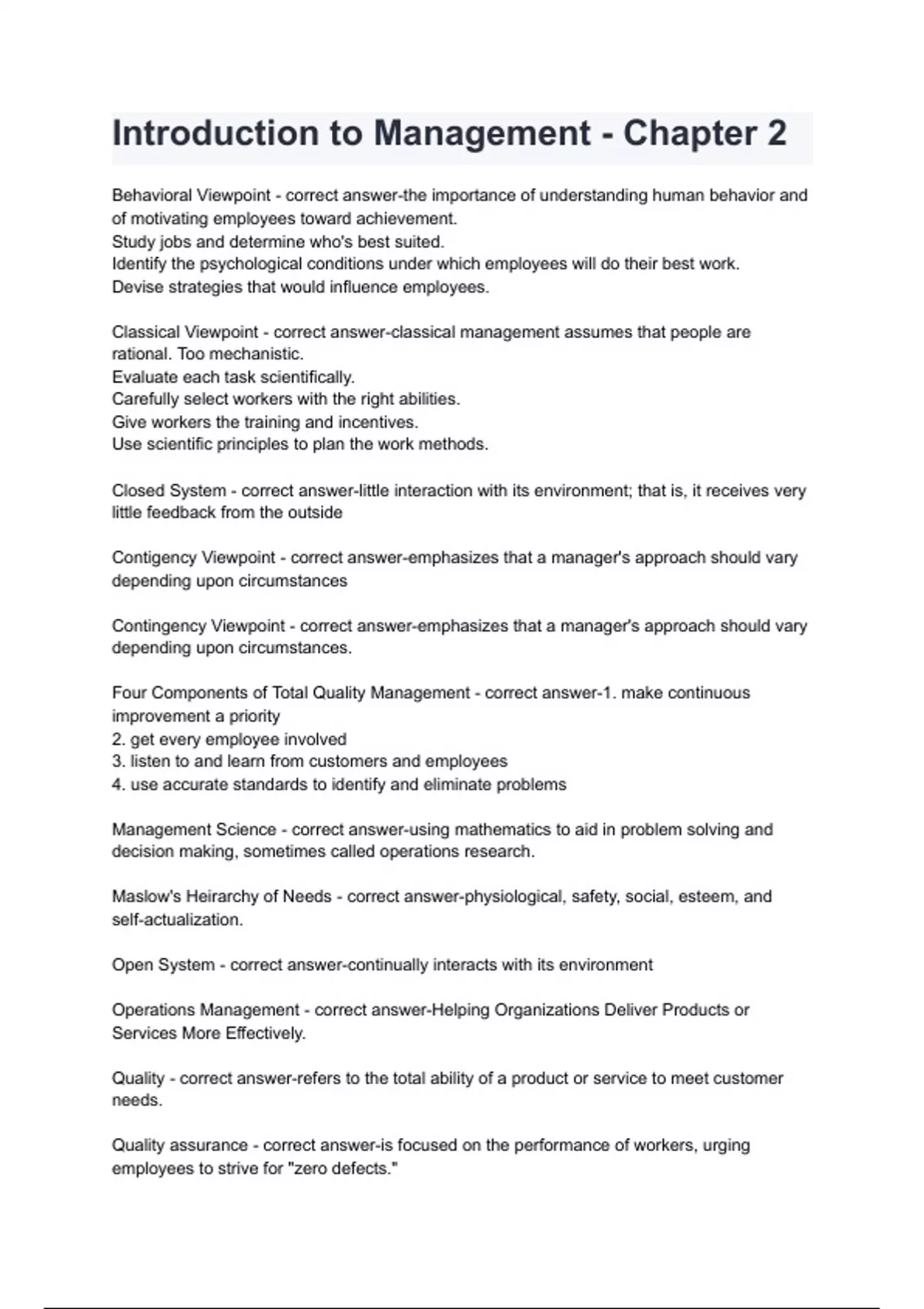 Introduction to Management - Chapter 2

Behavioral Viewpoint - correct answer-the importance of understanding human behavior and of motivating employees toward achievement.
Study jobs and determine who's best suited.
Identify the psychological conditions under which employees will do their best work.
Devise strategies that would influence employees.

Classical Viewpoint - correct answer-classical management assumes that people are rational. Too mechanistic.
Evaluate each task scientifically.
Carefully select workers with the right abilities.
Give workers the training and incentives.
Use scientific principles to plan the work methods.

Closed System - correct answer-little interaction with its environment; that is, it receives very little feedback from the outside

Contigency Viewpoint - correct answer-emphasizes that a manager's approach should vary depending upon circumstances

Contingency Viewpoint - correct answer-emphasizes that a manager's approach should vary depending upon circumstances.

Four Components of Total Quality Management - correct answer-1. make continuous improvement a priority
2. get every employee involved
3. listen to and learn from customers and employees
4. use accurate standards to identify and eliminate problems

Management Science - correct answer-using mathematics to aid in problem solving and decision making, sometimes called operations research.

Maslow's Heirarchy of Needs - correct answer-physiological, safety, social, esteem, and self-actualization.

Open System - correct answer-continually interacts with its environment

Operations Management - correct answer-Helping Organizations Deliver Products or Services More Effectively.

Quality - correct answer-refers to the total ability of a product or service to meet customer needs.

Quality assurance - correct answer-is focused on the performance of workers, urging employees to strive for "zero defects."